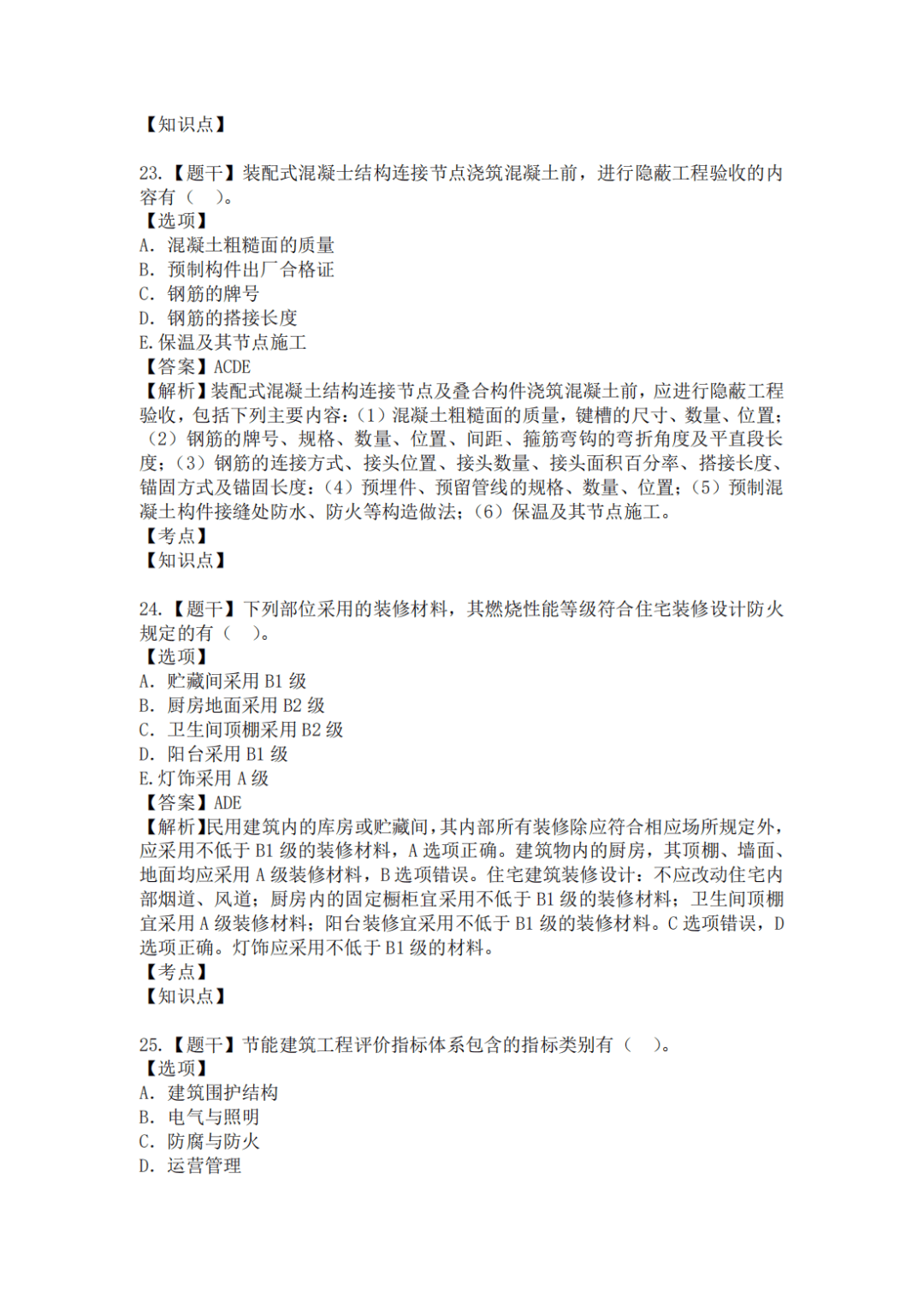 【知识点】

23.【题干】装配式混凝土结构连接节点浇筑混凝土前，进行隐蔽工程验收的内容有（ ）。
【选项】
A. 混凝土粗糙面的质量
B. 预制构件出厂合格证
C. 钢筋的牌号
D. 钢筋的搭接长度
E.保温及其节点施工
【答案】ACDE
【解析】装配式混凝土结构连接节点及叠合构件浇筑混凝土前，应进行隐蔽工程验收，包括下列主要内容：（1）混凝土粗糙面的质量，键槽的尺寸、数量、位置；（2）钢筋的牌号、规格、数量、位置、间距、箍筋弯钩的弯折角度及平直段长度；（3）钢筋的连接方式、接头位置、接头数量、接头面积百分率、搭接长度、锚固方式及锚固长度；（4）预埋件、预留管线的规格、数量、位置；（5）预制混凝土构件接缝处防水、防火等构造做法；（6）保温及其节点施工。
【考点】
【知识点】

24.【题干】下列部位采用的装修材料，其燃烧性能等级符合住宅装修设计防火规定的有（ ）。
【选项】
A. 贮藏间采用 B1 级
B. 厨房地面采用 B2 级
C. 卫生间顶棚采用 B2 级
D. 阳台采用 B1 级
E.灯饰采用 A 级
【答案】ADE
【解析】民用建筑内的库房或贮藏间，其内部所有装修除应符合相应场所规定外，应采用不低于 B1 级的装修材料，A 选项正确。建筑物内的厨房，其顶棚、墙面、地面均应采用 A 级装修材料，B 选项错误。住宅建筑装修设计：不应改动住宅内部烟道、风道；厨房内的固定橱柜宜采用不低于 B1 级的装修材料；卫生间顶棚宜采用 A 级装修材料；阳台装修宜采用不低于 B1 级的装修材料。C 选项错误，D 选项正确。灯饰应采用不低于 B1 级的材料。
【考点】
【知识点】

25.【题干】节能建筑工程评价指标体系包含的指标类别有（ ）。
【选项】
A. 建筑围护结构
B. 电气与照明
C. 防腐与防火
D. 运营管理